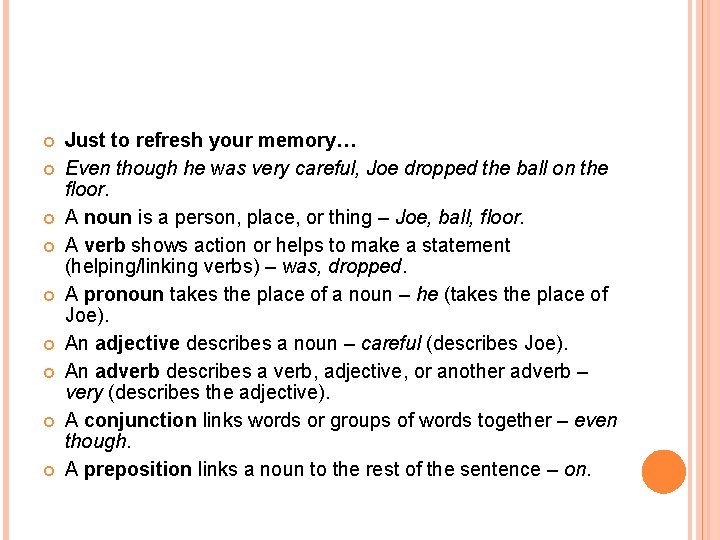 Just to refresh your memory…

Even though he was very careful, Joe dropped the ball on the floor.

A noun is a person, place, or thing – Joe, ball, floor.

A verb shows action or helps to make a statement (helping/linking verbs) – was, dropped.

A pronoun takes the place of a noun – he (takes the place of Joe).

An adjective describes a noun – careful (describes Joe).

An adverb describes a verb, adjective, or another adverb – very (describes the adjective).

A conjunction links words or groups of words together – even though.

A preposition links a noun to the rest of the sentence – on.